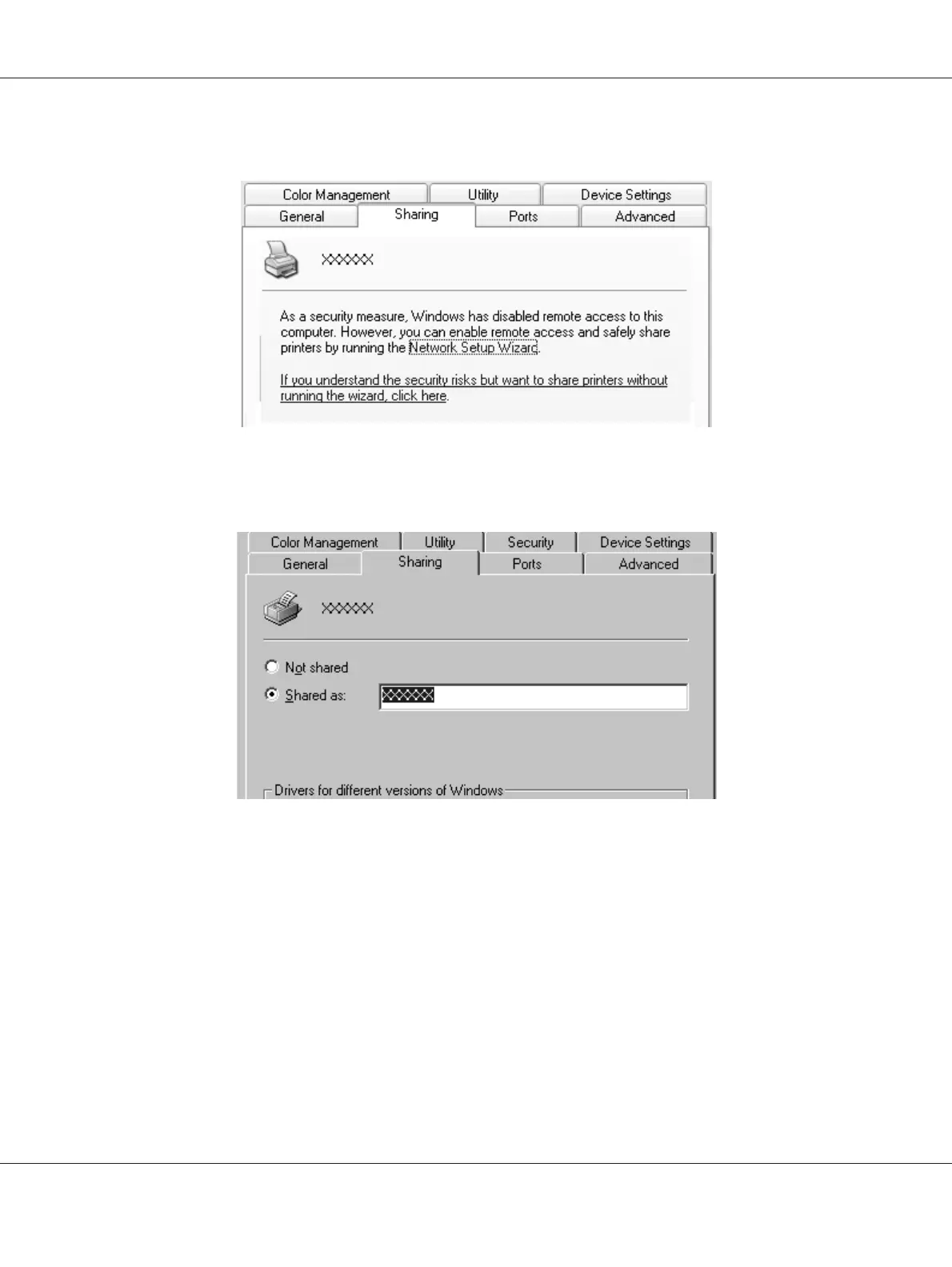 Color Management
Utility
Device Settings
General
Sharing
Ports
Advanced

XXXXXX

As a security measure, Windows has disabled remote access to this computer. However, you can enable remote access and safely share printers by running the Network Setup Wizard.

If you understand the security risks but want to share printers without running the wizard, click here.

Color Management
Utility
Security
Device Settings
General
Sharing
Ports
Advanced

XXXXXX

Not shared
Shared as: XXXXXX

Drivers for different versions of Windows